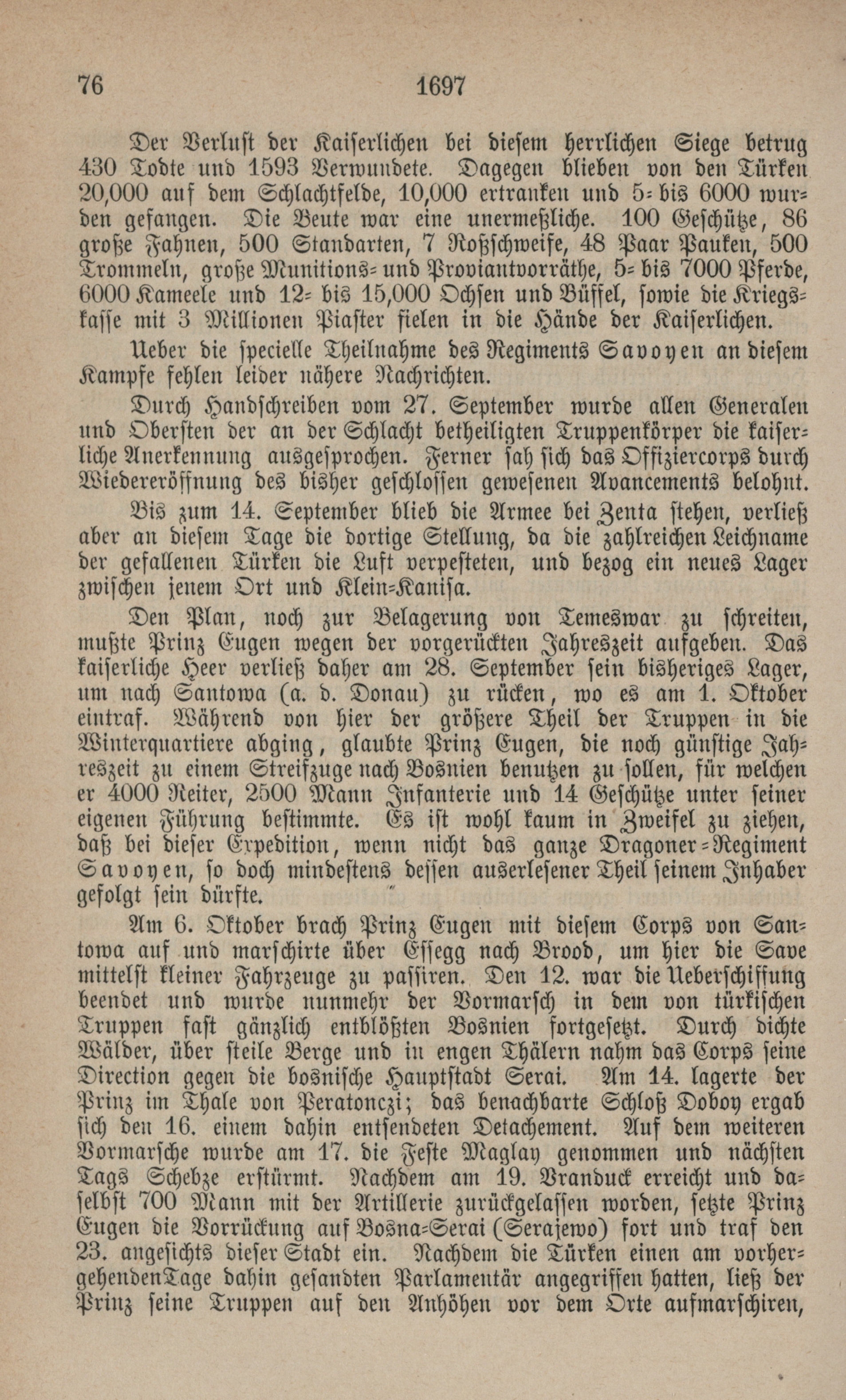 76 1697

Der Verlust der Kaiserlichen bei diesem herrlichen Siege betrug 430 Todte und 1593 Verwundete. Dagegen blieben von den Türken 20,000 auf dem Schlachtfelde, 10,000 ertranken und 5- bis 6000 wurden gefangen. Die Beute war eine unermeßliche. 100 Geschütze, 86 große Fahnen, 500 Standarten, 7 Roßschweife, 48 Paar Pauken, 500 Trommeln, große Munitions- und Proviantvorräthe, 5- bis 7000 Pferde, 6000 Kameele und 12- bis 15,000 Ochsen und Büffel, sowie die Kriegskasse mit 3 Millionen Piaster fielen in die Hände der Kaiserlichen.

Ueber die specielle Theilnahme des Regiments Savoyen an diesem Kampfe fehlen leider nähere Nachrichten.

Durch Handschreiben vom 27. September wurde allen Generalen und Obersten der an der Schlacht betheiligten Truppenkörper die kaiserliche Anerkennung ausgesprochen. Ferner sah sich das Offiziercorps durch Wiedereröffnung des bisher geschlossen gewesenen Avancements belohnt.

Bis zum 14. September blieb die Armee bei Zenta stehen, verließ aber an diesem Tage die dortige Stellung, da die zahlreichen Leichname der gefallenen Türken die Luft verpesteten, und bezog ein neues Lager zwischen jenem Ort und Klein-Kanisa.

Den Plan, noch zur Belagerung von Temeswar zu schreiten, mußte Prinz Eugen wegen der vorgerückten Jahreszeit aufgeben. Das kaiserliche Heer verließ daher am 28. September sein bisheriges Lager, um nach Santowa (a. d. Donau) zu rücken, wo es am 1. Oktober eintraf. Während von hier der größere Theil der Truppen in die Winterquartiere abging, glaubte Prinz Eugen, die noch günstige Jahreszeit zu einem Streifzuge nach Bosnien benutzen zu sollen, für welchen er 4000 Reiter, 2500 Mann Infanterie und 14 Geschütze unter seiner eigenen Führung bestimmte. Es ist wohl kaum in Zweifel zu ziehen, daß bei dieser Expedition, wenn nicht das ganze Dragoner-Regiment Savoyen, so doch mindestens dessen auserlesener Theil seinem Inhaber gefolgt sein dürfte.

Am 6. Oktober brach Prinz Eugen mit diesem Corps von Santowa auf und marschirte über Essegg nach Brood, um hier die Save mittelst kleiner Fahrzeuge zu passiren. Den 12. war die Ueberschiffung beendet und wurde nunmehr der Vormarsch in dem von türkischen Truppen fast gänzlich entblößten Bosnien fortgesetzt. Durch dichte Wälder, über steile Berge und in engen Thälern nahm das Corps seine Direction gegen die bosnische Hauptstadt Serai. Am 14. lagerte der Prinz im Thale von Peratonczi; das benachbarte Schloß Doboy ergab sich den 16. einem dahin entsendeten Detachement. Auf dem weiteren Vormarsche wurde am 17. die Feste Maglay genommen und nächsten Tags Schebze erstürmt. Nachdem am 19. Branduck erreicht und daselbst 700 Mann mit der Artillerie zurückgelassen worden, setzte Prinz Eugen die Vorrückung auf Bosna-Serai (Serajewo) fort und traf den 23. angesichts dieser Stadt ein. Nachdem die Türken einen am vorhergehenden Tage dahin gesandten Parlamentär angegriffen hatten, ließ der Prinz seine Truppen auf den Anhöhen vor dem Orte aufmarschiren,